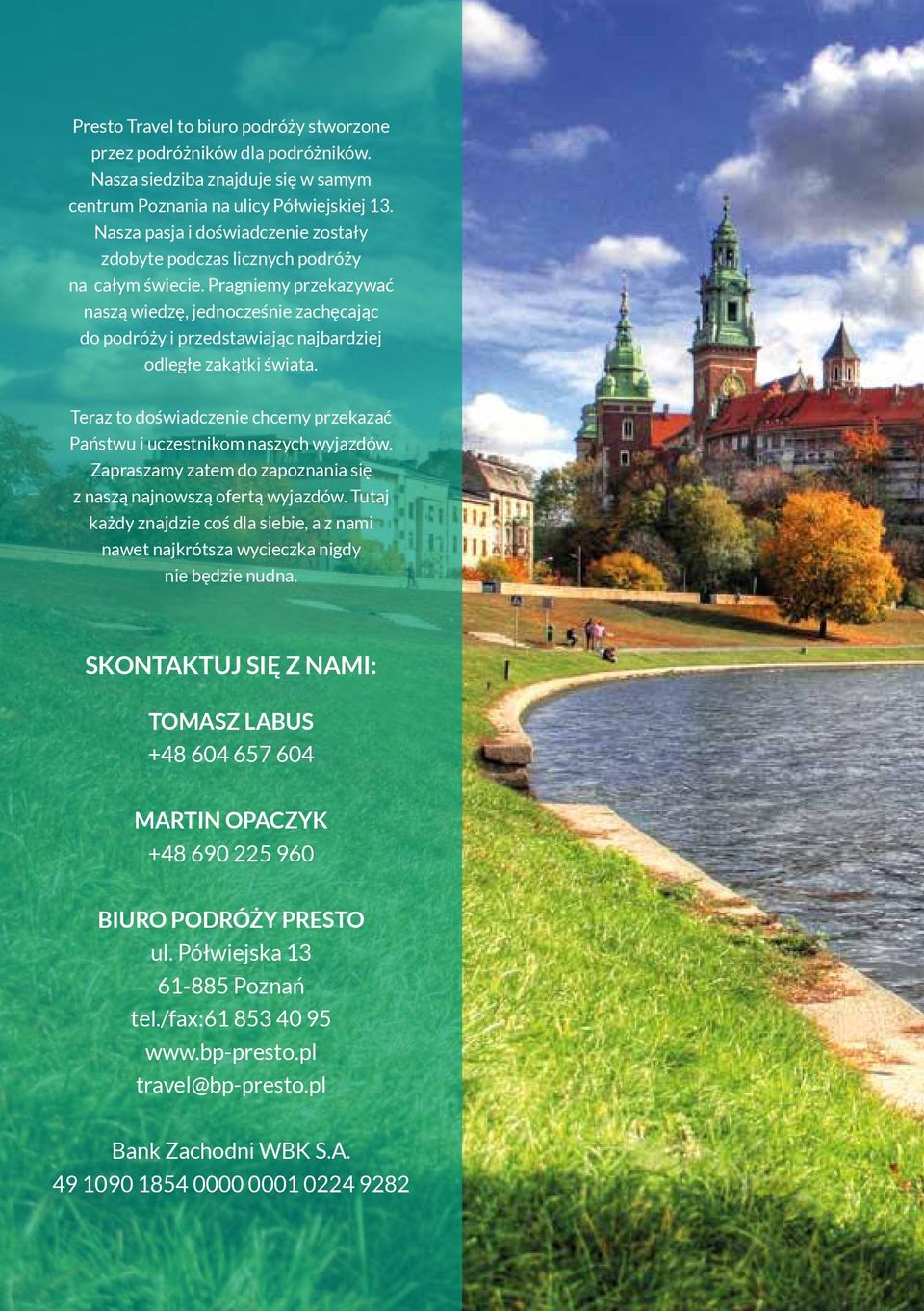 Presto Travel to biuro podróży stworzone przez podróżników dla podróżników. Nasza siedziba znajduje się w samym centrum Poznania na ulicy Półwiejskiej 13. Nasza pasja i doświadczenie zostały zdobyte podczas licznych podróży na całym świecie. Pragniemy przekazywać naszą wiedzę, jednocześnie zachęcając do podróży i przedstawiając najbardziej odległe zakątki świata.

Teraz to doświadczenie chcemy przekazać Państwu i uczestnikom naszych wyjazdów. Zapraszamy zatem do zapoznania się z naszą najnowszą ofertą wyjazdów. Tutaj każdy znajdzie coś dla siebie, a z nami nawet najkrótsza wycieczka nigdy nie będzie nudna.

SKONTAKTUJ SIĘ Z NAMI:

TOMASZ LABUS
+48 604 657 604

MARTIN OPACZYK
+48 690 225 960

BIURO PODRÓŻY PRESTO
ul. Półwiejska 13
61-885 Poznań
tel./fax:61 853 40 95
www.bp-presto.pl
travel@bp-presto.pl

Bank Zachodni WBK S.A.
49 1090 1854 0000 0001 0224 9282